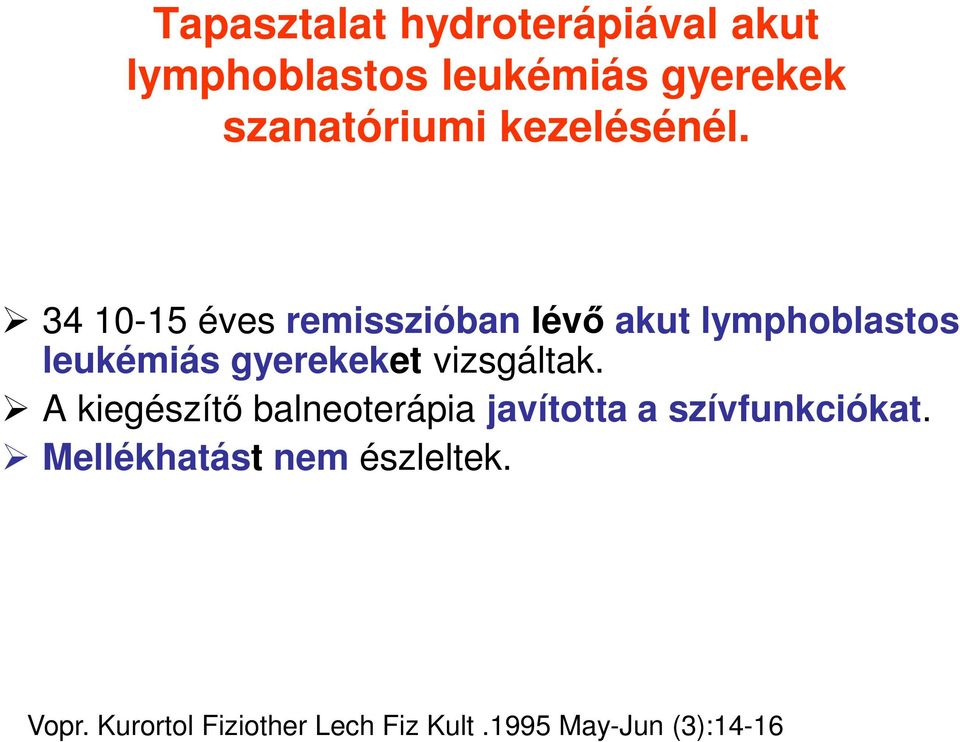 Tapasztalat hydroterápiával akut lymphoblastos leukémiás gyerekek szanatóriumi kezelésénél.

➢ 34 10-15 éves remisszióban lévő akut lymphoblastos leukémiás gyerekeket vizsgáltak.
➢ A kiegészítő balneoterápia javította a szívfunkciókat.
➢ Mellékhatást nem észleltek.

Vopr. Kurortol Fiziother Lech Fiz Kult .1995 May-Jun (3):14-16